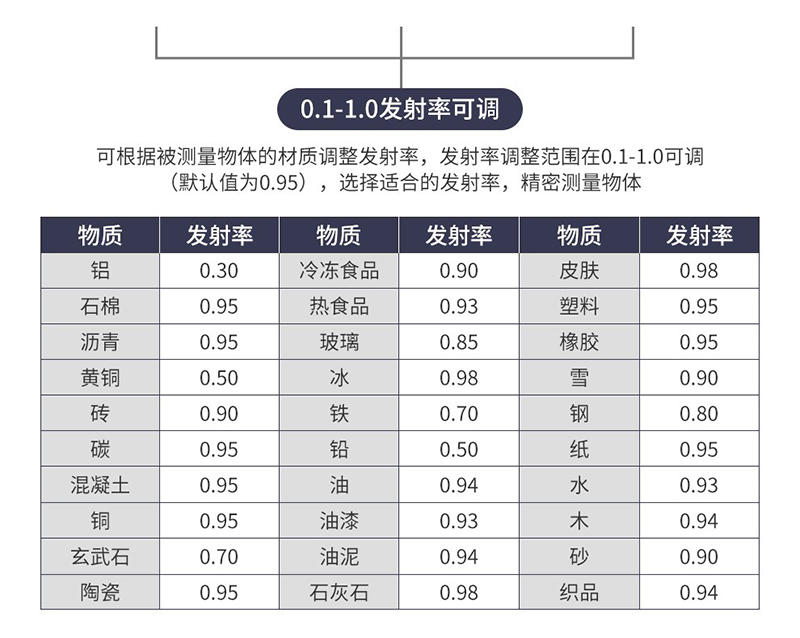 0.1-1.0发射率可调

可根据被测量物体的材质调整发射率，发射率调整范围在0.1-1.0可调（默认值为0.95），选择适合的发射率，精密测量物体

| 物质 | 发射率 | 物质 | 发射率 | 物质 | 发射率 |
|---|---|---|---|---|---|
| 铝 | 0.30 | 冷冻食品 | 0.90 | 皮肤 | 0.98 |
| 石棉 | 0.95 | 热食品 | 0.93 | 塑料 | 0.95 |
| 沥青 | 0.95 | 玻璃 | 0.85 | 橡胶 | 0.95 |
| 黄铜 | 0.50 | 冰 | 0.98 | 雪 | 0.90 |
| 砖 | 0.90 | 铁 | 0.70 | 钢 | 0.80 |
| 碳 | 0.95 | 铅 | 0.50 | 纸 | 0.95 |
| 混凝土 | 0.95 | 油 | 0.94 | 水 | 0.93 |
| 铜 | 0.95 | 油漆 | 0.93 | 木 | 0.94 |
| 玄武石 | 0.70 | 油泥 | 0.94 | 砂 | 0.90 |
| 陶瓷 | 0.95 | 石灰石 | 0.98 | 织品 | 0.94 |